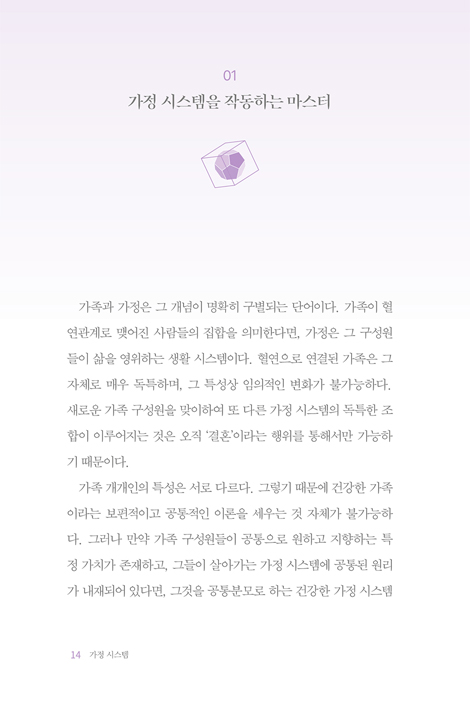 01

가정 시스템을 작동하는 마스터

가족과 가정은 그 개념이 명확히 구별되는 단어이다. 가족이 혈연관계로 맺어진 사람들의 집합을 의미한다면, 가정은 그 구성원들이 삶을 영위하는 생활 시스템이다. 혈연으로 연결된 가족은 그 자체로 매우 독특하며, 그 특성상 임의적인 변화가 불가능하다. 새로운 가족 구성원을 맞이하여 또 다른 가정 시스템의 독특한 조합이 이루어지는 것은 오직 '결혼'이라는 행위를 통해서만 가능하기 때문이다.

가족 개개인의 특성은 서로 다르다. 그렇기 때문에 건강한 가족이라는 보편적이고 공통적인 이론을 세우는 것 자체가 불가능하다. 그러나 만약 가족 구성원들이 공통으로 원하고 지향하는 특정 가치가 존재하고, 그들이 살아가는 가정 시스템에 공통된 원리가 내재되어 있다면, 그것을 공통분모로 하는 건강한 가정 시스템

14 가정 시스템